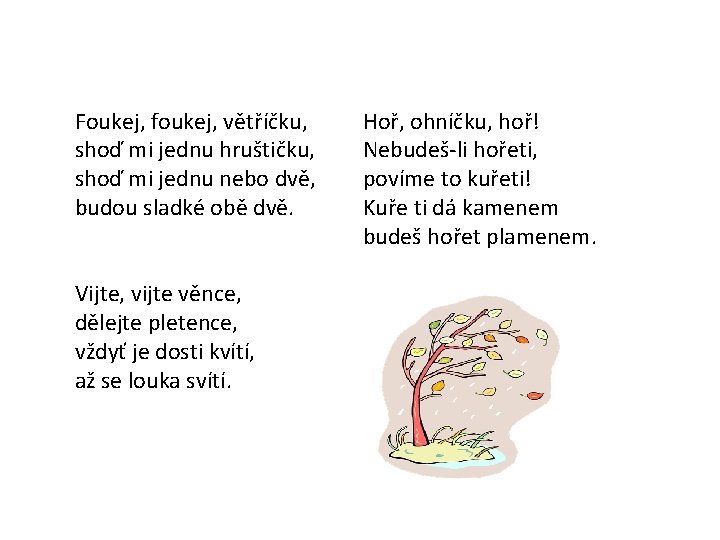 Foukej, foukej, větříčku,
shoď mi jednu hruštičku,
shoď mi jednu nebo dvě,
budou sladké obě dvě.

Vijte, vijte věnce,
dělejte pletence,
vždyť je dosti kvítí,
až se louka svítí.

Hoř, ohníčku, hoř!
Nebudeš-li hořeti,
povíme to kuřeti!
Kuře ti dá kamenem
budeš hořet plamenem.